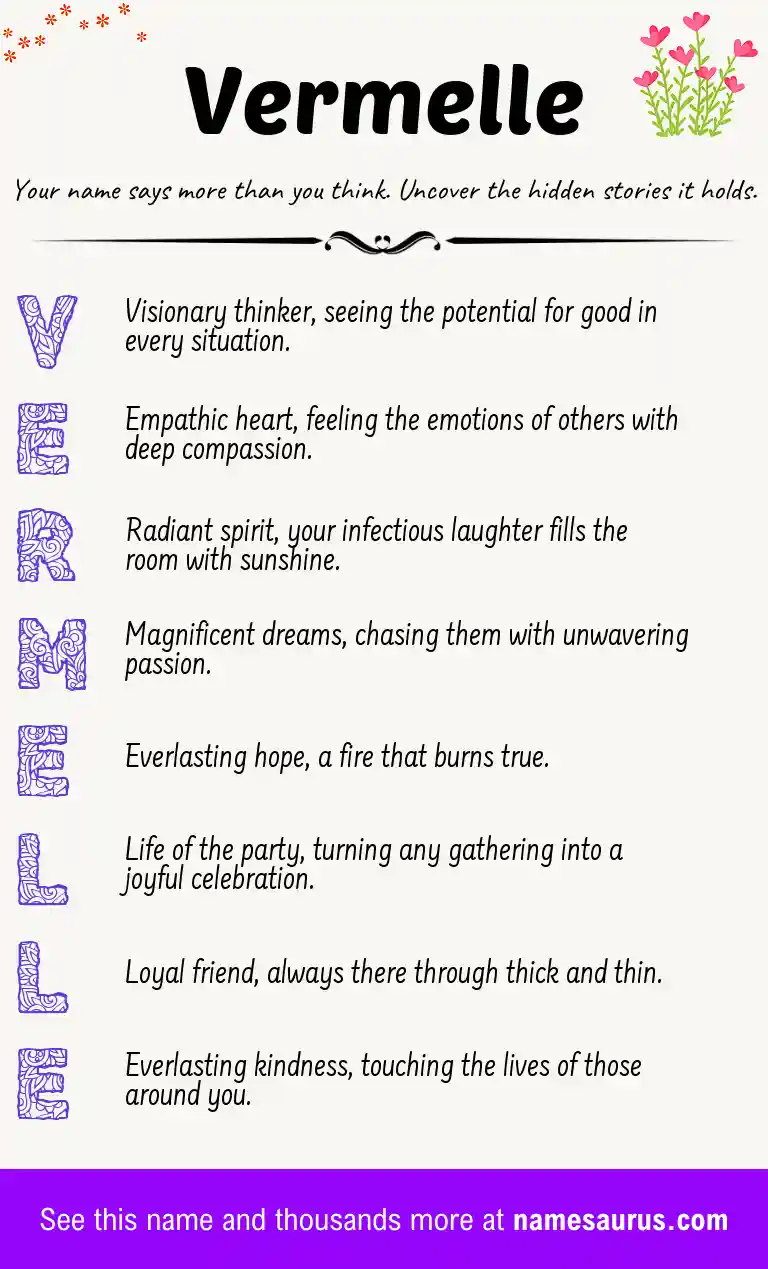 Vermelle

Your name says more than you think. Uncover the hidden stories it holds.

V Visionary thinker, seeing the potential for good in every situation.

E Empathic heart, feeling the emotions of others with deep compassion.

R Radiant spirit, your infectious laughter fills the room with sunshine.

M Magnificent dreams, chasing them with unwavering passion.

E Everlasting hope, a fire that burns true.

L Life of the party, turning any gathering into a joyful celebration.

L Loyal friend, always there through thick and thin.

E Everlasting kindness, touching the lives of those around you.

See this name and thousands more at namesaurus.com